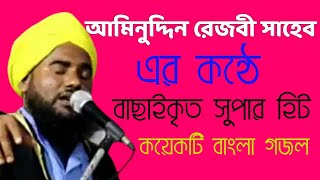 আমিনুদ্দিন রেজবী সাহেব

এর কন্ঠে

বাছাইকৃত সুপার হিট

কয়েকটি বাংলা গজল